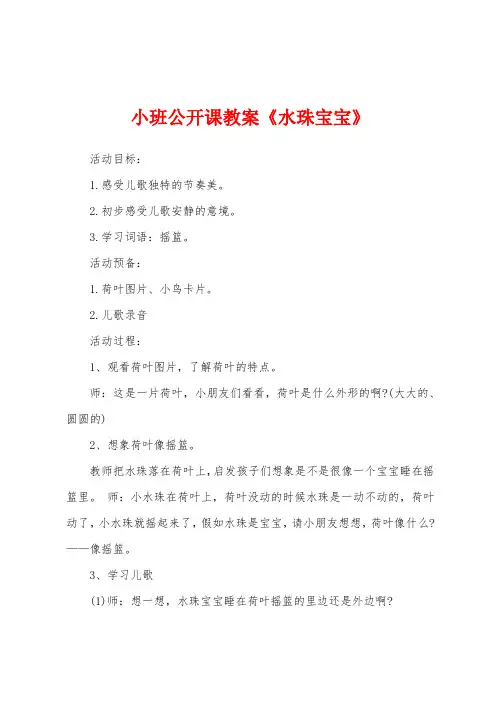 小班公开课教案《水珠宝宝》

活动目标：

1.感受儿歌独特的节奏美。

2.初步感受儿歌安静的意境。

3.学习词语：摇篮。

活动预备：

1.荷叶图片、小鸟卡片。

2.儿歌录音

活动过程：

1、观看荷叶图片，了解荷叶的特点。

师：这是一片荷叶，小朋友们看看，荷叶是什么外形的啊?(大大的、圆圆的)

2、想象荷叶像摇篮。

教师把水珠落在荷叶上，启发孩子们想象是不是很像一个宝宝睡在摇篮里。 师：小水珠在荷叶上，荷叶没动的时候水珠是一动不动的，荷叶动了，小水珠就摇起来了，假如水珠是宝宝，请小朋友想想，荷叶像什么?——像摇篮。

3、学习儿歌

(1)师：想一想，水珠宝宝睡在荷叶摇篮的里边还是外边啊?